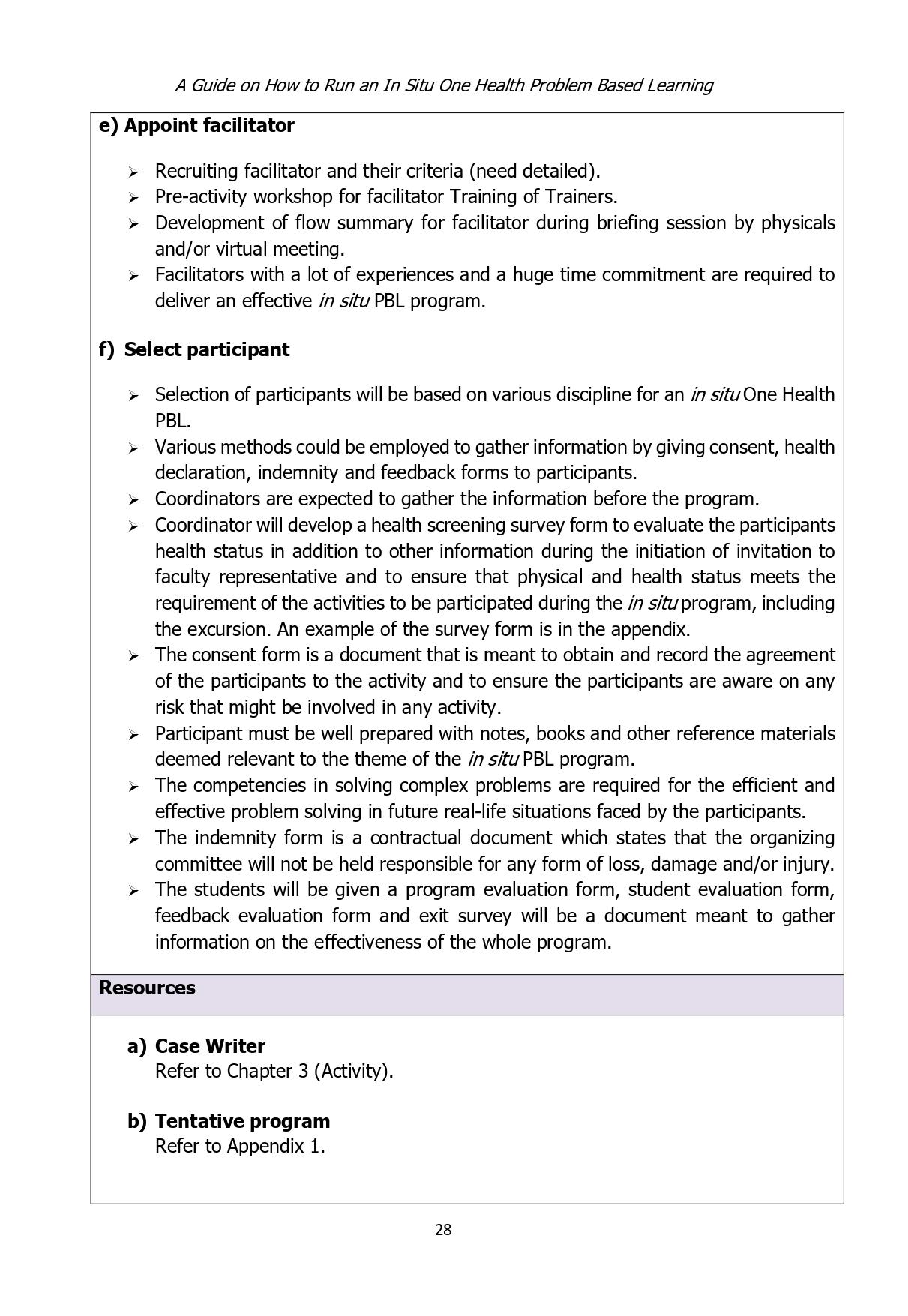 A Guide on How to Run an In Situ One Health Problem Based Learning

e) Appoint facilitator

➢ Recruiting facilitator and their criteria (need detailed).
➢ Pre-activity workshop for facilitator Training of Trainers.
➢ Development of flow summary for facilitator during briefing session by physicals and/or virtual meeting.
➢ Facilitators with a lot of experiences and a huge time commitment are required to deliver an effective in situ PBL program.

f) Select participant

➢ Selection of participants will be based on various discipline for an in situ One Health PBL.
➢ Various methods could be employed to gather information by giving consent, health declaration, indemnity and feedback forms to participants.
➢ Coordinators are expected to gather the information before the program.
➢ Coordinator will develop a health screening survey form to evaluate the participants health status in addition to other information during the initiation of invitation to faculty representative and to ensure that physical and health status meets the requirement of the activities to be participated during the in situ program, including the excursion. An example of the survey form is in the appendix.
➢ The consent form is a document that is meant to obtain and record the agreement of the participants to the activity and to ensure the participants are aware on any risk that might be involved in any activity.
➢ Participant must be well prepared with notes, books and other reference materials deemed relevant to the theme of the in situ PBL program.
➢ The competencies in solving complex problems are required for the efficient and effective problem solving in future real-life situations faced by the participants.
➢ The indemnity form is a contractual document which states that the organizing committee will not be held responsible for any form of loss, damage and/or injury.
➢ The students will be given a program evaluation form, student evaluation form, feedback evaluation form and exit survey will be a document meant to gather information on the effectiveness of the whole program.

Resources

a) Case Writer
Refer to Chapter 3 (Activity).

b) Tentative program
Refer to Appendix 1.

28